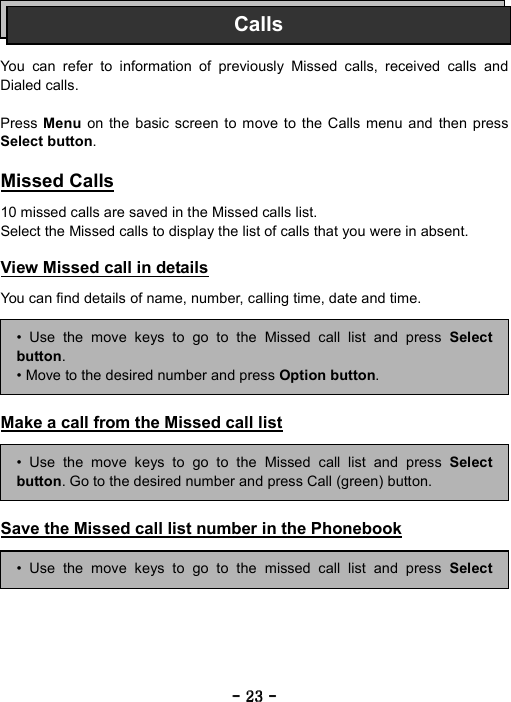 Calls

You can refer to information of previously Missed calls, received calls and Dialed calls.

Press Menu on the basic screen to move to the Calls menu and then press Select button.

Missed Calls

10 missed calls are saved in the Missed calls list.
Select the Missed calls to display the list of calls that you were in absent.

View Missed call in details

You can find details of name, number, calling time, date and time.

• Use the move keys to go to the Missed call list and press Select button.
• Move to the desired number and press Option button.

Make a call from the Missed call list

• Use the move keys to go to the Missed call list and press Select button. Go to the desired number and press Call (green) button.

Save the Missed call list number in the Phonebook

• Use the move keys to go to the missed call list and press Select

- 23 -